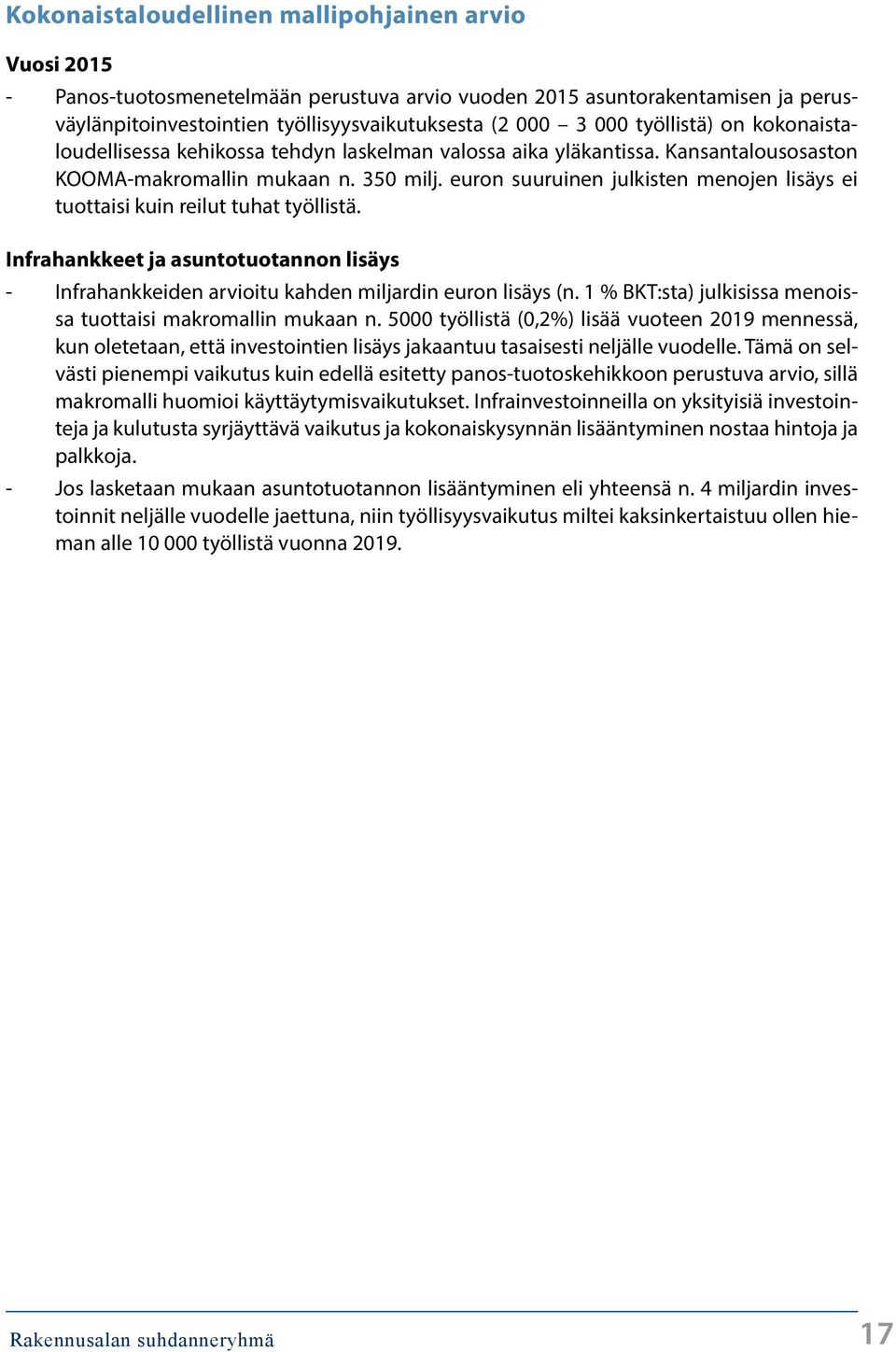 Kokonaistaloudellinen mallipohjainen arvio

Vuosi 2015

- Panos-tuotosmenetelmään perustuva arvio vuoden 2015 asuntorakentamisen ja perusväylänpitoinvestointien työllisyysvaikutuksesta (2 000 – 3 000 työllistä) on kokonaistaloudellisessa kehikossa tehdyn laskelman valossa aika yläkantissa. Kansantalousosaston KOOMA-makromallin mukaan n. 350 milj. euron suuruinen julkisten menojen lisäys ei tuottaisi kuin reilut tuhat työllistä.

Infrahankkeet ja asuntotuotannon lisäys

- Infrahankkeiden arvioitu kahden miljardin euron lisäys (n. 1 % BKT:sta) julkisissa menoissa tuottaisi makromallin mukaan n. 5000 työllistä (0,2%) lisää vuoteen 2019 mennessä, kun oletetaan, että investointien lisäys jakaantuu tasaisesti neljälle vuodelle. Tämä on selvästi pienempi vaikutus kuin edellä esitetty panos-tuotoskehikkoon perustuva arvio, sillä makromalli huomioi käyttäytymisvaikutukset. Infrainvestoinneilla on yksityisiä investointeja ja kulutusta syrjäyttävä vaikutus ja kokonaiskysynnän lisääntyminen nostaa hintoja ja palkkoja.
- Jos lasketaan mukaan asuntotuotannon lisääntyminen eli yhteensä n. 4 miljardin investoinnit neljälle vuodelle jaettuna, niin työllisyysvaikutus miltei kaksinkertaistuu ollen hieman alle 10 000 työllistä vuonna 2019.

Rakennusalan suhdanneryhmä 17